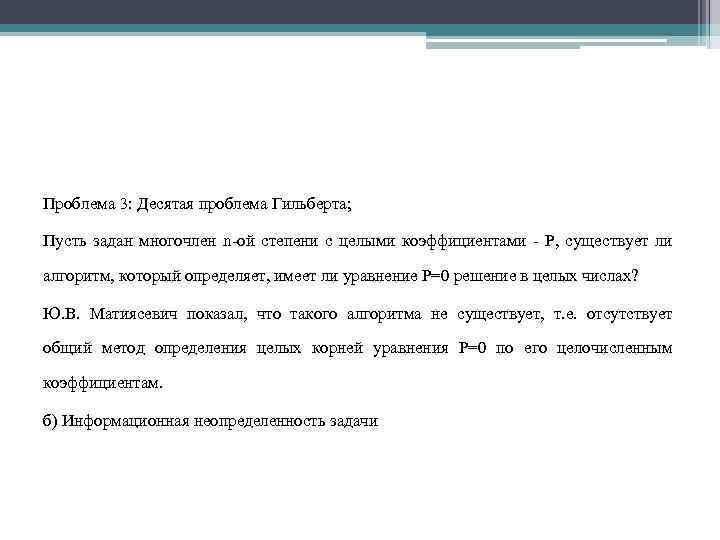 Проблема 3: Десятая проблема Гильберта;

Пусть задан многочлен n-ой степени с целыми коэффициентами - P, существует ли алгоритм, который определяет, имеет ли уравнение P=0 решение в целых числах?

Ю.В. Матиясевич показал, что такого алгоритма не существует, т.е. отсутствует общий метод определения целых корней уравнения P=0 по его целочисленным коэффициентам.

б) Информационная неопределенность задачи